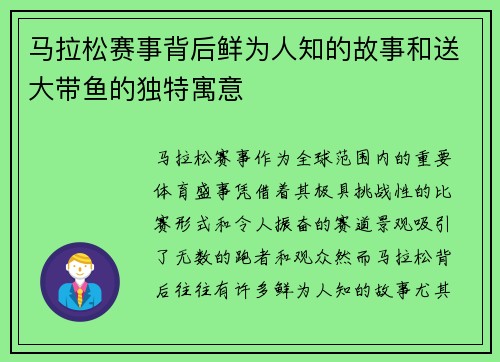 马拉松赛事背后鲜为人知的故事和送大带鱼的独特寓意

马拉松赛事作为全球范围内的重要体育盛事凭借着其极具挑战性的比赛形式和令人振奋的赛道景观吸引了无数的跑者和观众然而马拉松背后往往有许多鲜为人知的故事尤其